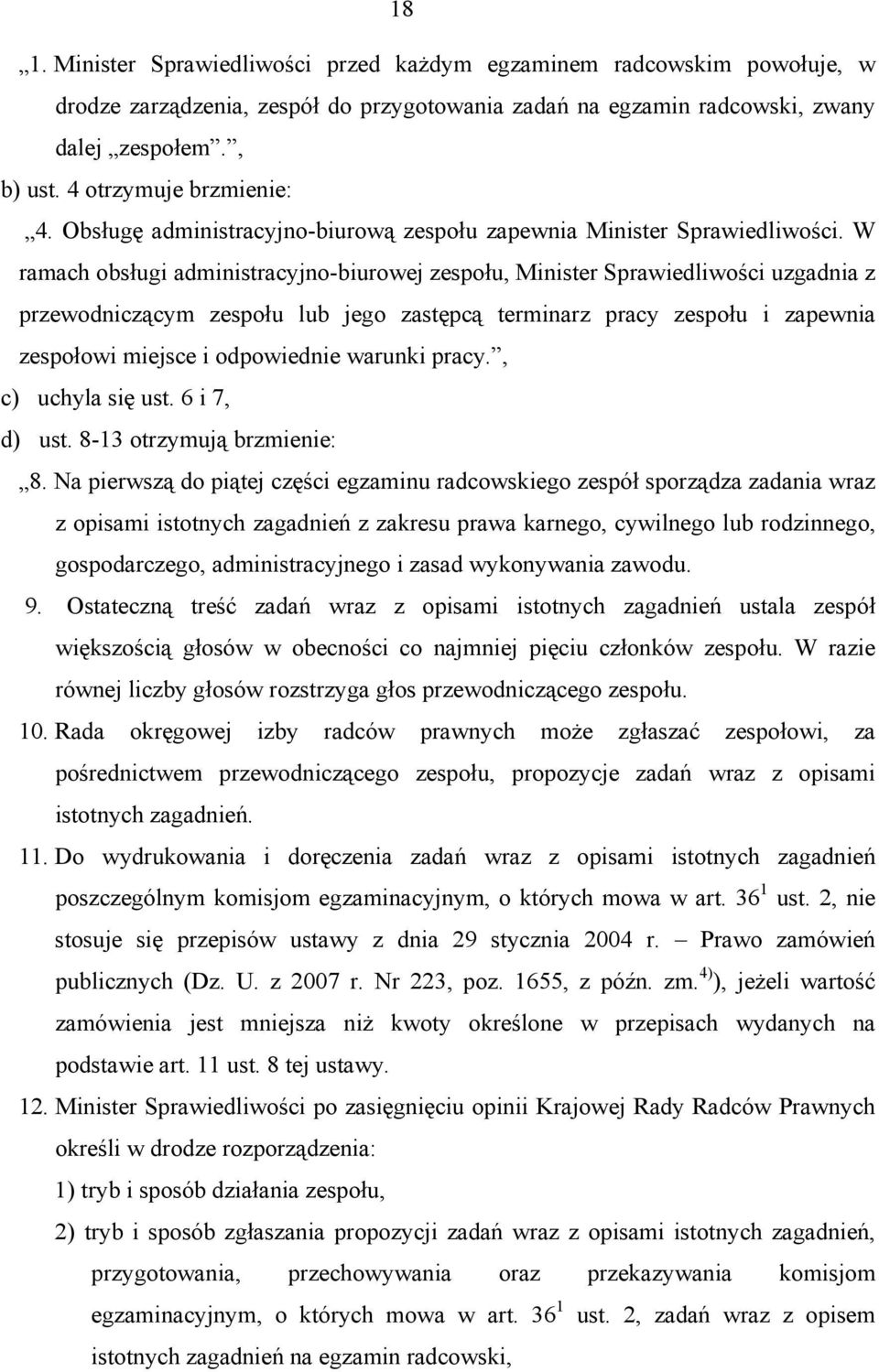 18

„1. Minister Sprawiedliwości przed każdym egzaminem radcowskim powołuje, w drodze zarządzenia, zespół do przygotowania zadań na egzamin radcowski, zwany dalej „zespołem”.”,

b) ust. 4 otrzymuje brzmienie:

„4. Obsługę administracyjno-biurową zespołu zapewnia Minister Sprawiedliwości. W ramach obsługi administracyjno-biurowej zespołu, Minister Sprawiedliwości uzgadnia z przewodniczącym zespołu lub jego zastępcą terminarz pracy zespołu i zapewnia zespołowi miejsce i odpowiednie warunki pracy.”,

c) uchyla się ust. 6 i 7,

d) ust. 8-13 otrzymują brzmienie:

„8. Na pierwszą do piątej części egzaminu radcowskiego zespół sporządza zadania wraz z opisami istotnych zagadnień z zakresu prawa karnego, cywilnego lub rodzinnego, gospodarczego, administracyjnego i zasad wykonywania zawodu.

9. Ostateczną treść zadań wraz z opisami istotnych zagadnień ustala zespół większością głosów w obecności co najmniej pięciu członków zespołu. W razie równej liczby głosów rozstrzyga głos przewodniczącego zespołu.

10. Rada okręgowej izby radców prawnych może zgłaszać zespołowi, za pośrednictwem przewodniczącego zespołu, propozycje zadań wraz z opisami istotnych zagadnień.

11. Do wydrukowania i doręczenia zadań wraz z opisami istotnych zagadnień poszczególnym komisjom egzaminacyjnym, o których mowa w art. $36^1$ ust. 2, nie stosuje się przepisów ustawy z dnia 29 stycznia 2004 r. – Prawo zamówień publicznych (Dz. U. z 2007 r. Nr 223, poz. 1655, z późn. zm.$^{4)}$), jeżeli wartość zamówienia jest mniejsza niż kwoty określone w przepisach wydanych na podstawie art. 11 ust. 8 tej ustawy.

12. Minister Sprawiedliwości po zasięgnięciu opinii Krajowej Rady Radców Prawnych określi w drodze rozporządzenia:

1) tryb i sposób działania zespołu,

2) tryb i sposób zgłaszania propozycji zadań wraz z opisami istotnych zagadnień, przygotowania, przechowywania oraz przekazywania komisjom egzaminacyjnym, o których mowa w art. $36^1$ ust. 2, zadań wraz z opisem istotnych zagadnień na egzamin radcowski,